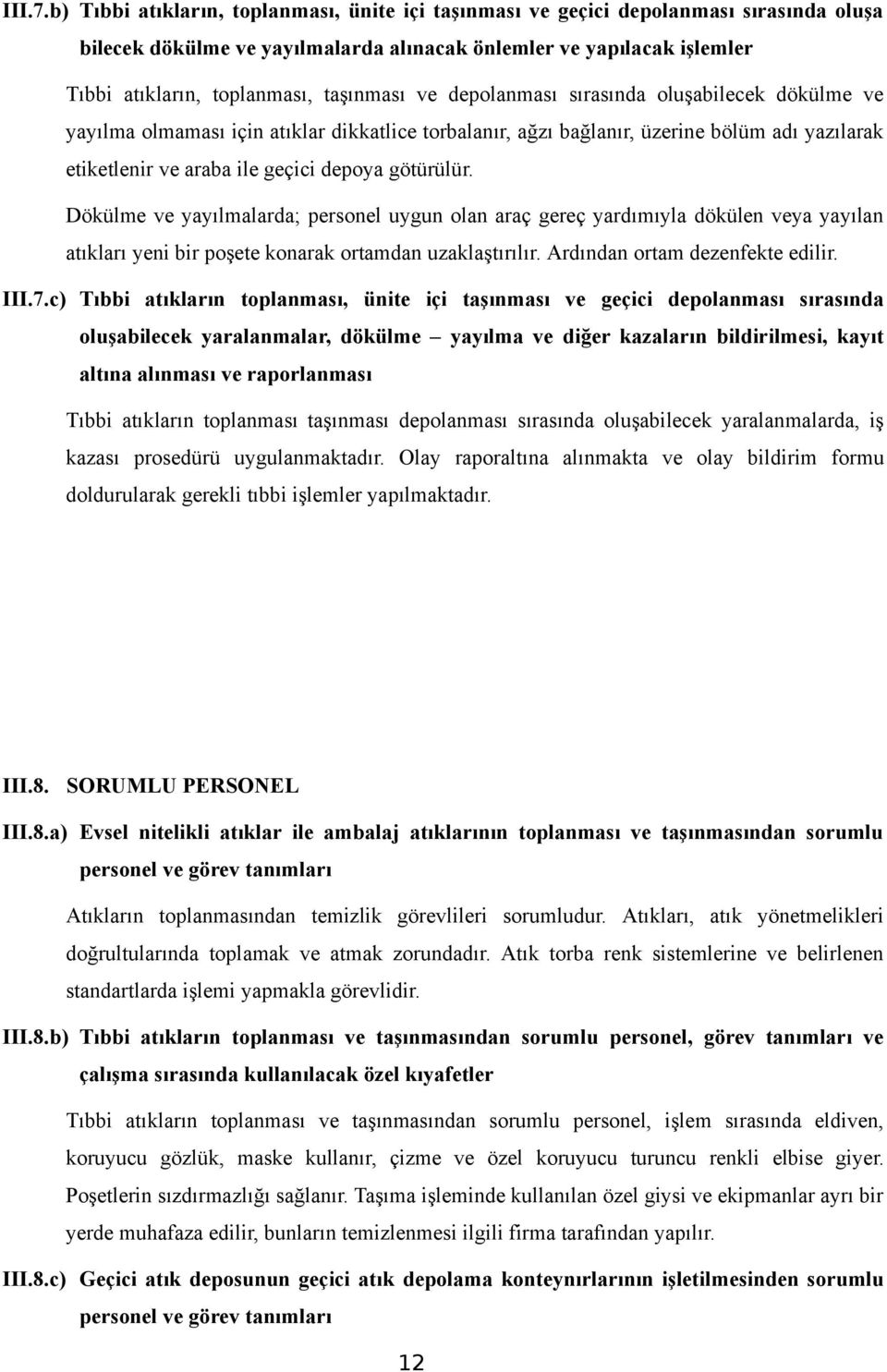 III.7.b) Tıbbi atıkların, toplanması, ünite içi taşınması ve geçici depolanması sırasında oluşa bilecek dökülme ve yayılmalarda alınacak önlemler ve yapılacak işlemler

Tıbbi atıkların, toplanması, taşınması ve depolanması sırasında oluşabilecek dökülme ve yayılma olmaması için atıklar dikkatlice torbalanır, ağzı bağlanır, üzerine bölüm adı yazılarak etiketlenir ve araba ile geçici depoya götürülür.

Dökülme ve yayılmalarda; personel uygun olan araç gereç yardımıyla dökülen veya yayılan atıkları yeni bir poşete konarak ortamdan uzaklaştırılır. Ardından ortam dezenfekte edilir.

III.7.c) Tıbbi atıkların toplanması, ünite içi taşınması ve geçici depolanması sırasında oluşabilecek yaralanmalar, dökülme – yayılma ve diğer kazaların bildirilmesi, kayıt altına alınması ve raporlanması

Tıbbi atıkların toplanması taşınması depolanması sırasında oluşabilecek yaralanmalarda, iş kazası prosedürü uygulanmaktadır. Olay raporaltına alınmakta ve olay bildirim formu doldurularak gerekli tıbbi işlemler yapılmaktadır.

III.8. SORUMLU PERSONEL

III.8.a) Evsel nitelikli atıklar ile ambalaj atıklarının toplanması ve taşınmasından sorumlu personel ve görev tanımları

Atıkların toplanmasından temizlik görevlileri sorumludur. Atıkları, atık yönetmelikleri doğrultularında toplamak ve atmak zorundadır. Atık torba renk sistemlerine ve belirlenen standartlarda işlemi yapmakla görevlidir.

III.8.b) Tıbbi atıkların toplanması ve taşınmasından sorumlu personel, görev tanımları ve çalışma sırasında kullanılacak özel kıyafetler

Tıbbi atıkların toplanması ve taşınmasından sorumlu personel, işlem sırasında eldiven, koruyucu gözlük, maske kullanır, çizme ve özel koruyucu turuncu renkli elbise giyer. Poşetlerin sızdırmazlığı sağlanır. Taşıma işleminde kullanılan özel giysi ve ekipmanlar ayrı bir yerde muhafaza edilir, bunların temizlenmesi ilgili firma tarafından yapılır.

III.8.c) Geçici atık deposunun geçici atık depolama konteynırlarının işletilmesinden sorumlu personel ve görev tanımları

12